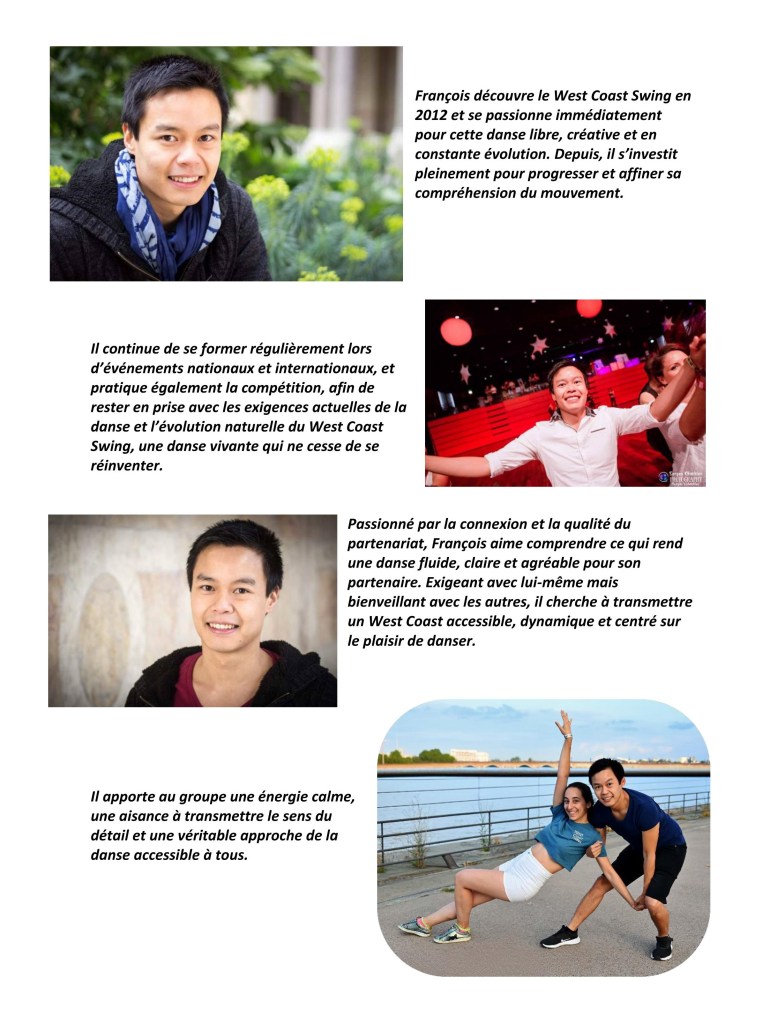 François découvre le West Coast Swing en 2012 et se passionne immédiatement pour cette danse libre, créative et en constante évolution. Depuis, il s'investit pleinement pour progresser et affiner sa compréhension du mouvement.

Il continue de se former régulièrement lors d'événements nationaux et internationaux, et pratique également la compétition, afin de rester en prise avec les exigences actuelles de la danse et l'évolution naturelle du West Coast Swing, une danse vivante qui ne cesse de se réinventer.

Passionné par la connexion et la qualité du partenariat, François aime comprendre ce qui rend une danse fluide, claire et agréable pour son partenaire. Exigeant avec lui-même mais bienveillant avec les autres, il cherche à transmettre un West Coast accessible, dynamique et centré sur le plaisir de danser.

Il apporte au groupe une énergie calme, une aisance à transmettre le sens du détail et une véritable approche de la danse accessible à tous.